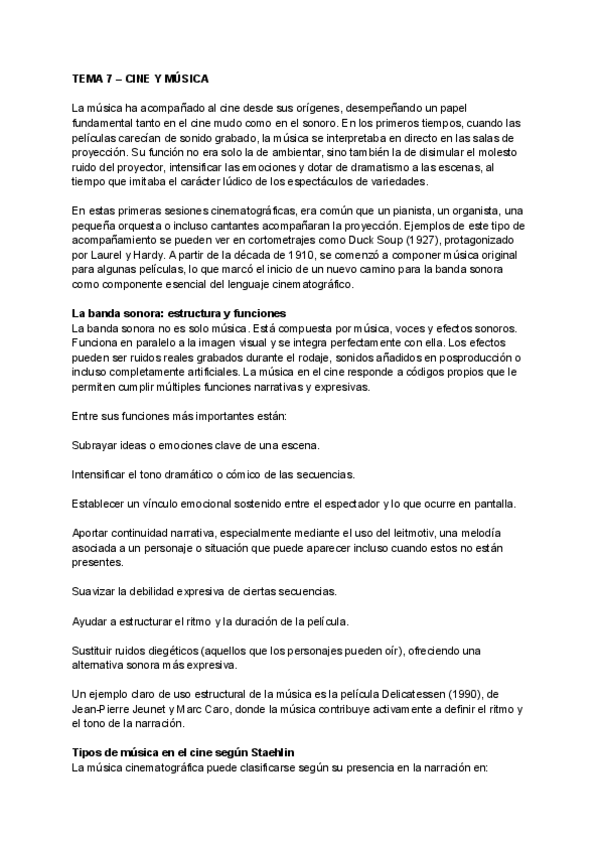 TEMA 7 – CINE Y MÚSICA

La música ha acompañado al cine desde sus orígenes, desempeñando un papel fundamental tanto en el cine mudo como en el sonoro. En los primeros tiempos, cuando las películas carecían de sonido grabado, la música se interpretaba en directo en las salas de proyección. Su función no era solo la de ambientar, sino también la de disimular el molesto ruido del proyector, intensificar las emociones y dotar de dramatismo a las escenas, al tiempo que imitaba el carácter lúdico de los espectáculos de variedades.

En estas primeras sesiones cinematográficas, era común que un pianista, un organista, una pequeña orquesta o incluso cantantes acompañaran la proyección. Ejemplos de este tipo de acompañamiento se pueden ver en cortometrajes como Duck Soup (1927), protagonizado por Laurel y Hardy. A partir de la década de 1910, se comenzó a componer música original para algunas películas, lo que marcó el inicio de un nuevo camino para la banda sonora como componente esencial del lenguaje cinematográfico.

La banda sonora: estructura y funciones
La banda sonora no es solo música. Está compuesta por música, voces y efectos sonoros. Funciona en paralelo a la imagen visual y se integra perfectamente con ella. Los efectos pueden ser ruidos reales grabados durante el rodaje, sonidos añadidos en posproducción o incluso completamente artificiales. La música en el cine responde a códigos propios que le permiten cumplir múltiples funciones narrativas y expresivas.

Entre sus funciones más importantes están:

Subrayar ideas o emociones clave de una escena.

Intensificar el tono dramático o cómico de las secuencias.

Establecer un vínculo emocional sostenido entre el espectador y lo que ocurre en pantalla.

Aportar continuidad narrativa, especialmente mediante el uso del leitmotiv, una melodía asociada a un personaje o situación que puede aparecer incluso cuando estos no están presentes.

Suavizar la debilidad expresiva de ciertas secuencias.

Ayudar a estructurar el ritmo y la duración de la película.

Sustituir ruidos diegéticos (aquellos que los personajes pueden oír), ofreciendo una alternativa sonora más expresiva.

Un ejemplo claro de uso estructural de la música es la película Delicatessen (1990), de Jean-Pierre Jeunet y Marc Caro, donde la música contribuye activamente a definir el ritmo y el tono de la narración.

Tipos de música en el cine según Staehlin
La música cinematográfica puede clasificarse según su presencia en la narración en: